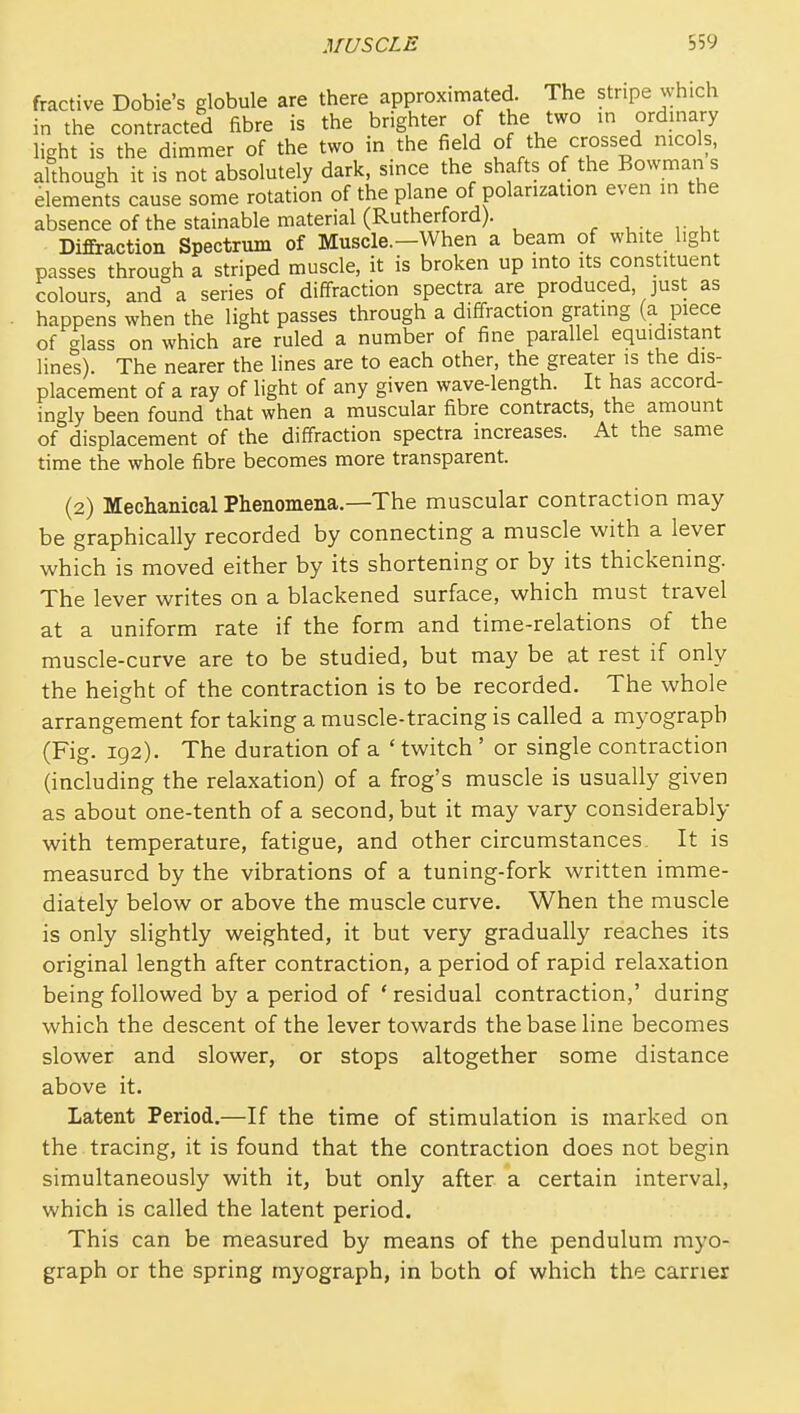 MUSCLE 559

fractive Dobie's globule are there approximated. The stripe which in the contracted fibre is the brighter of the two in ordinary light is the dimmer of the two in the field of the crossed nicols, although it is not absolutely dark, since the shafts of the Bowman's elements cause some rotation of the plane of polarization even in the absence of the stainable material (Rutherford).

Diffraction Spectrum of Muscle.—When a beam of white light passes through a striped muscle, it is broken up into its constituent colours, and a series of diffraction spectra are produced, just as happens when the light passes through a diffraction grating (a piece of glass on which are ruled a number of fine parallel equidistant lines). The nearer the lines are to each other, the greater is the displacement of a ray of light of any given wave-length. It has accordingly been found that when a muscular fibre contracts, the amount of displacement of the diffraction spectra increases. At the same time the whole fibre becomes more transparent.

(2) Mechanical Phenomena.—The muscular contraction may be graphically recorded by connecting a muscle with a lever which is moved either by its shortening or by its thickening. The lever writes on a blackened surface, which must travel at a uniform rate if the form and time-relations of the muscle-curve are to be studied, but may be at rest if only the height of the contraction is to be recorded. The whole arrangement for taking a muscle-tracing is called a myograph (Fig. 192). The duration of a 'twitch' or single contraction (including the relaxation) of a frog's muscle is usually given as about one-tenth of a second, but it may vary considerably with temperature, fatigue, and other circumstances. It is measured by the vibrations of a tuning-fork written immediately below or above the muscle curve. When the muscle is only slightly weighted, it but very gradually reaches its original length after contraction, a period of rapid relaxation being followed by a period of 'residual contraction,' during which the descent of the lever towards the base line becomes slower and slower, or stops altogether some distance above it.

Latent Period.—If the time of stimulation is marked on the tracing, it is found that the contraction does not begin simultaneously with it, but only after a certain interval, which is called the latent period.

This can be measured by means of the pendulum myograph or the spring myograph, in both of which the carrier